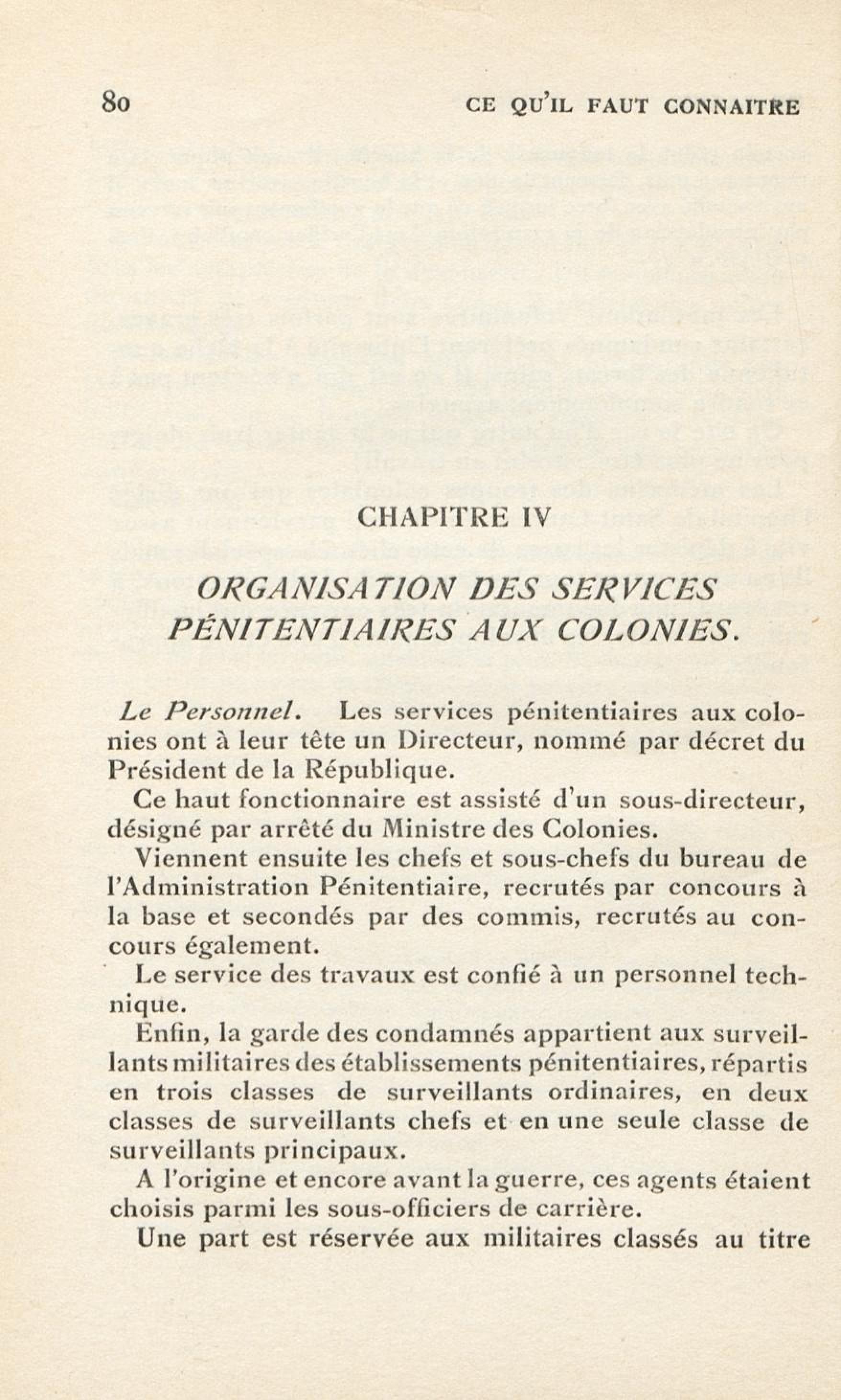 80 CE QU'IL FAUT CONNAITRE

CHAPITRE IV

ORGANISATION DES SERVICES PÉNITENTIAIRES AUX COLONIES.

Le Personnel. Les services pénitentiaires aux colonies ont à leur tête un Directeur, nommé par décret du Président de la République.

Ce haut fonctionnaire est assisté d'un sous-directeur, désigné par arrêté du Ministre des Colonies.

Viennent ensuite les chefs et sous-chefs du bureau de l'Administration Pénitentiaire, recrutés par concours à la base et secondés par des commis, recrutés au concours également.

Le service des travaux est confié à un personnel technique.

Enfin, la garde des condamnés appartient aux surveillants militaires des établissements pénitentiaires, répartis en trois classes de surveillants ordinaires, en deux classes de surveillants chefs et en une seule classe de surveillants principaux.

A l'origine et encore avant la guerre, ces agents étaient choisis parmi les sous-officiers de carrière.

Une part est réservée aux militaires classés au titre